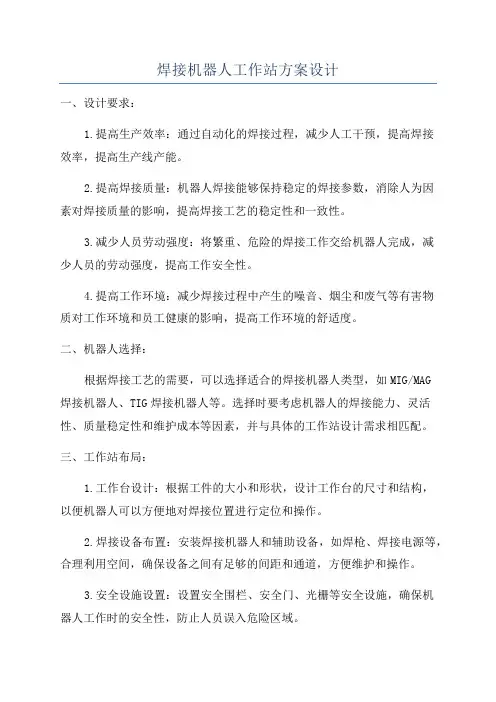 焊接机器人工作站方案设计

一、设计要求：

1.提高生产效率：通过自动化的焊接过程，减少人工干预，提高焊接效率，提高生产线产能。

2.提高焊接质量：机器人焊接能够保持稳定的焊接参数，消除人为因素对焊接质量的影响，提高焊接工艺的稳定性和一致性。

3.减少人员劳动强度：将繁重、危险的焊接工作交给机器人完成，减少人员的劳动强度，提高工作安全性。

4.提高工作环境：减少焊接过程中产生的噪音、烟尘和废气等有害物质对工作环境和员工健康的影响，提高工作环境的舒适度。

二、机器人选择：

根据焊接工艺的需要，可以选择适合的焊接机器人类型，如MIG/MAG焊接机器人、TIG焊接机器人等。选择时要考虑机器人的焊接能力、灵活性、质量稳定性和维护成本等因素，并与具体的工作站设计需求相匹配。

三、工作站布局：

1.工作台设计：根据工件的大小和形状，设计工作台的尺寸和结构，以便机器人可以方便地对焊接位置进行定位和操作。

2.焊接设备布置：安装焊接机器人和辅助设备，如焊枪、焊接电源等，合理利用空间，确保设备之间有足够的间距和通道，方便维护和操作。

3.安全设施设置：设置安全围栏、安全门、光栅等安全设施，确保机器人工作时的安全性，防止人员误入危险区域。